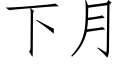 下月